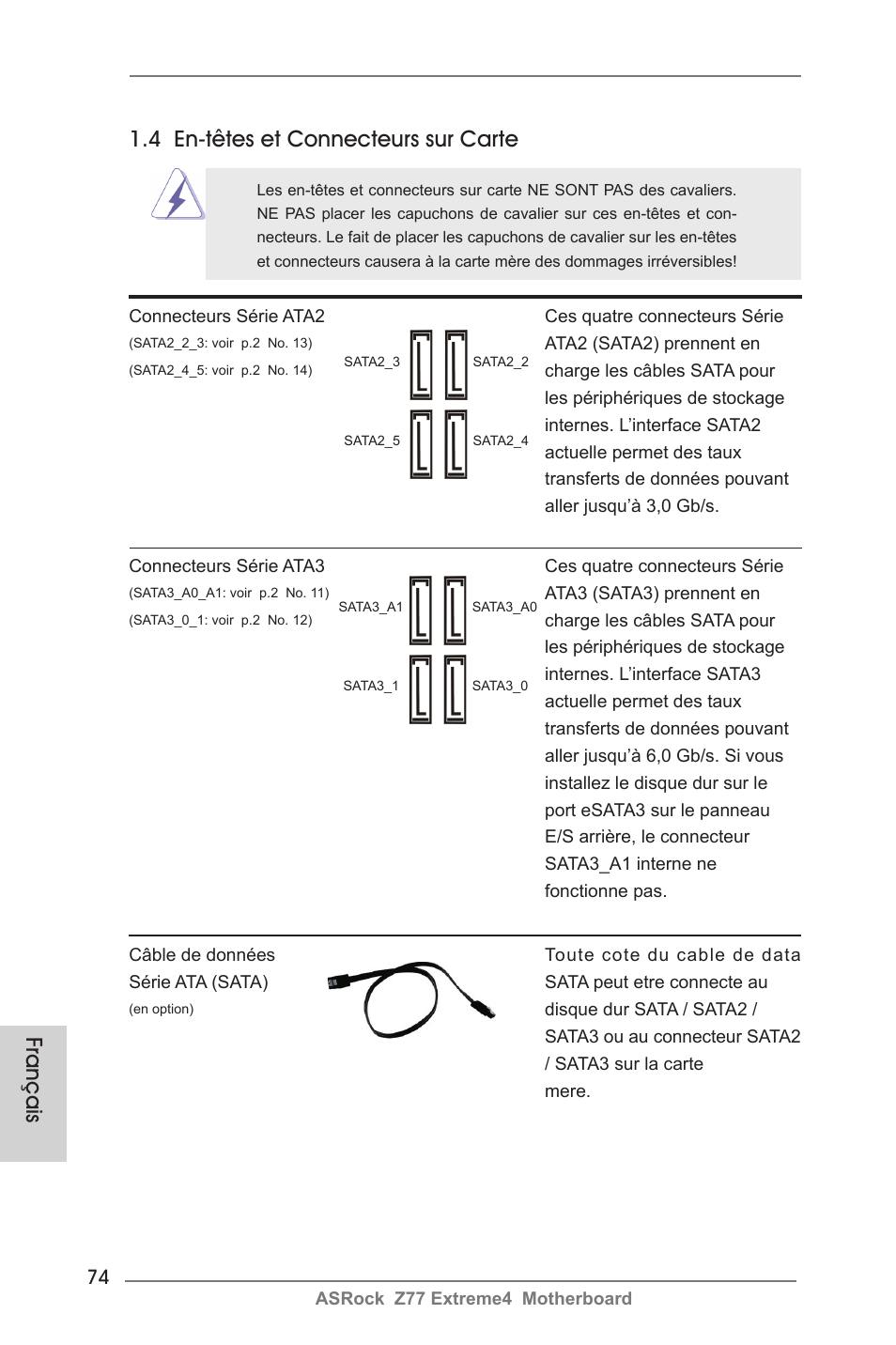 1.4 En-têtes et Connecteurs sur Carte

Les en-têtes et connecteurs sur carte NE SONT PAS des cavaliers. NE PAS placer les capuchons de cavalier sur ces en-têtes et connecteurs. Le fait de placer les capuchons de cavalier sur les en-têtes et connecteurs causera à la carte mère des dommages irréversibles!

Connecteurs Série ATA2
(SATA2_2_3: voir p.2 No. 13)
(SATA2_4_5: voir p.2 No. 14)

SATA2_3 SATA2_2
SATA2_5 SATA2_4

Ces quatre connecteurs Série ATA2 (SATA2) prennent en charge les câbles SATA pour les périphériques de stockage internes. L'interface SATA2 actuelle permet des taux transferts de données pouvant aller jusqu'à 3,0 Gb/s.

Connecteurs Série ATA3
(SATA3_A0_A1: voir p.2 No. 11)
(SATA3_0_1: voir p.2 No. 12)

SATA3_A1 SATA3_A0
SATA3_1 SATA3_0

Ces quatre connecteurs Série ATA3 (SATA3) prennent en charge les câbles SATA pour les périphériques de stockage internes. L'interface SATA3 actuelle permet des taux transferts de données pouvant aller jusqu'à 6,0 Gb/s. Si vous installez le disque dur sur le port eSATA3 sur le panneau E/S arrière, le connecteur SATA3_A1 interne ne fonctionne pas.

Câble de données Série ATA (SATA)
(en option)

Toute cote du cable de data SATA peut etre connecte au disque dur SATA / SATA2 / SATA3 ou au connecteur SATA2 / SATA3 sur la carte mere.

Français

74

ASRock Z77 Extreme4 Motherboard